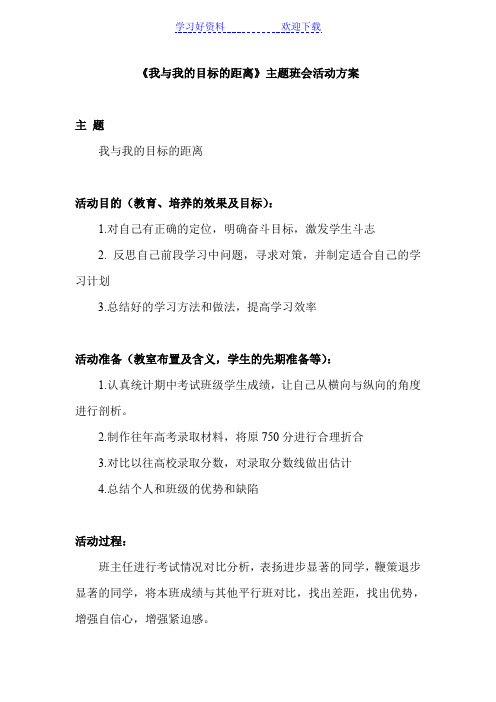 学习好资料 欢迎下载

《我与我的目标的距离》主题班会活动方案

主 题

我与我的目标的距离

活动目的（教育、培养的效果及目标）：

1.对自己有正确的定位，明确奋斗目标，激发学生斗志

2. 反思自己前段学习中问题，寻求对策，并制定适合自己的学习计划

3.总结好的学习方法和做法，提高学习效率

活动准备（教室布置及含义，学生的先期准备等）：

1.认真统计期中考试班级学生成绩，让自己从横向与纵向的角度进行剖析。

2.制作往年高考录取材料，将原 750 分进行合理折合

3.对比以往高校录取分数，对录取分数线做出估计

4.总结个人和班级的优势和缺陷

活动过程：

班主任进行考试情况对比分析，表扬进步显著的同学，鞭策退步显著的同学，将本班成绩与其他平行班对比，找出差距，找出优势，增强自信心，增强紧迫感。